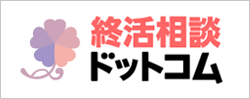 終活相談
ドットコム